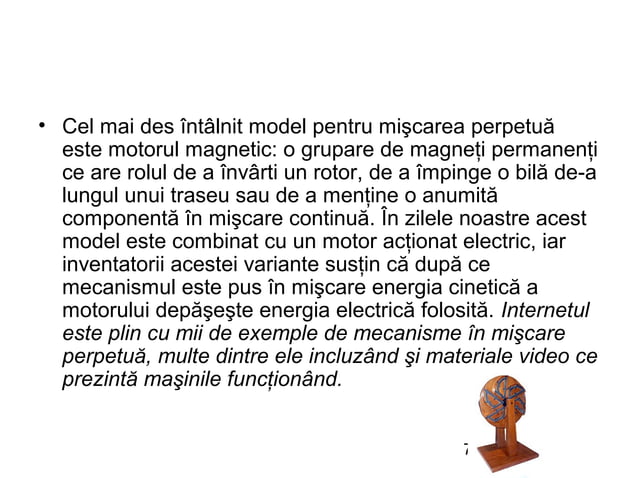 • Cel mai des întâlnit model pentru mişcarea perpetuă este motorul magnetic: o grupare de magneți permanenți ce are rolul de a învârti un rotor, de a împinge o bilă de-a lungul unui traseu sau de a menține o anumită componentă în mişcare continuă. În zilele noastre acest model este combinat cu un motor acționat electric, iar inventatorii acestei variante susțin că după ce mecanismul este pus în mişcare energia cinetică a motorului depăşeşte energia electrică folosită. Internetul este plin cu mii de exemple de mecanisme în mişcare perpetuă, multe dintre ele incluzând şi materiale video ce prezintă maşinile funcționând.

7